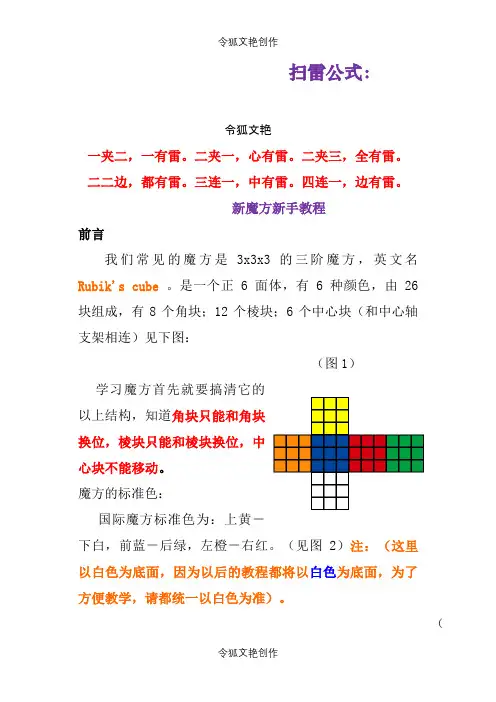 令狐文艳创作

扫雷公式：

令狐文艳

一夹二，一有雷。二夹一，心有雷。二夹三，全有雷。

二二边，都有雷。三连一，中有雷。四连一，边有雷。

新魔方新手教程

前言

我们常见的魔方是 3x3x3 的三阶魔方，英文名 Rubik's cube 。是一个正 6 面体，有 6 种颜色，由 26 块组成，有 8 个角块；12 个棱块；6 个中心块（和中心轴支架相连）见下图：

（图 1）

学习魔方首先就要搞清它的以上结构，知道角块只能和角块换位，棱块只能和棱块换位，中心块不能移动。

魔方的标准色：

国际魔方标准色为：上黄－下白，前蓝－后绿，左橙－右红。（见图 2）注：（这里以白色为底面，因为以后的教程都将以白色为底面，为了方便教学，请都统一以白色为准）。

（

令狐文艳创作